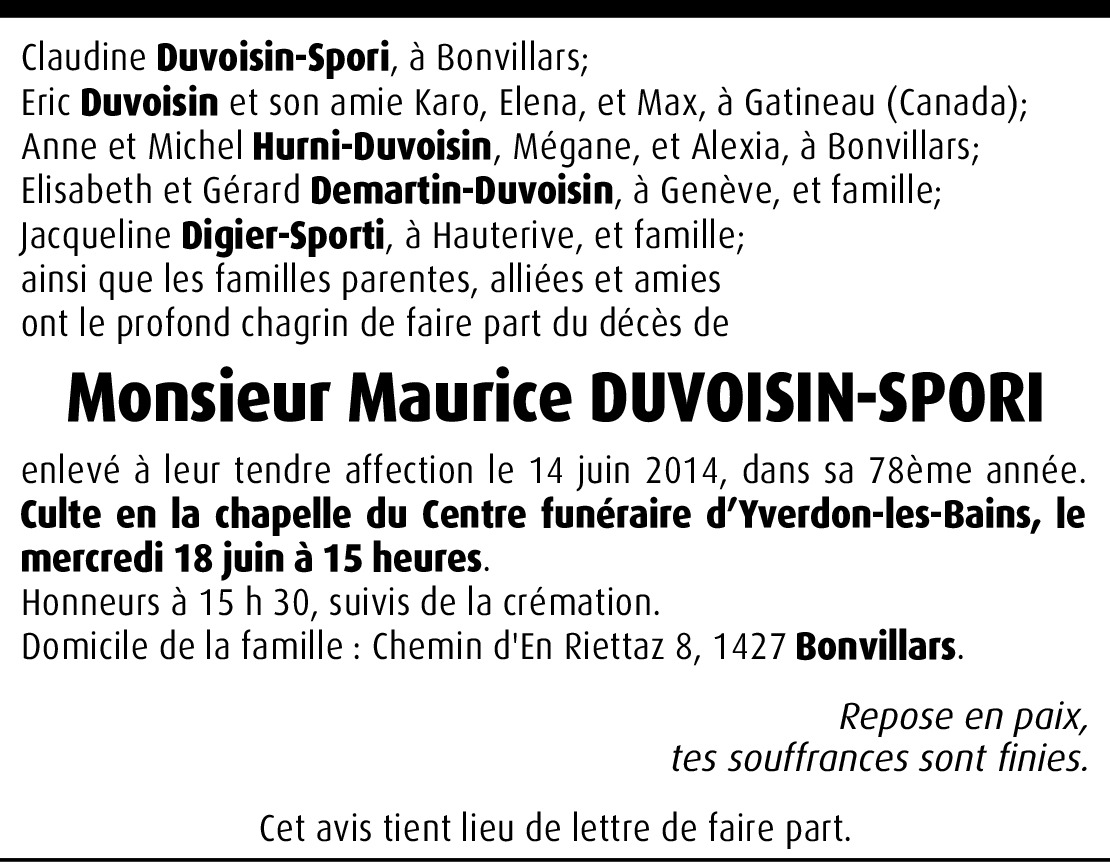 Claudine Duvoisin-Spori, à Bonvillars;
Eric Duvoisin et son amie Karo, Elena, et Max, à Gatineau (Canada);
Anne et Michel Hurni-Duvoisin, Mégane, et Alexia, à Bonvillars;
Elisabeth et Gérard Demartin-Duvoisin, à Genève, et famille;
Jacqueline Digier-Sporti, à Hauterive, et famille;
ainsi que les familles parentes, alliées et amies
ont le profond chagrin de faire part du décès de

Monsieur Maurice DUVOISIN-SPORI

enlevé à leur tendre affection le 14 juin 2014, dans sa 78ème année.
Culte en la chapelle du Centre funéraire d'Yverdon-les-Bains, le mercredi 18 juin à 15 heures.
Honneurs à 15 h 30, suivis de la crémation.
Domicile de la famille : Chemin d'En Riettaz 8, 1427 Bonvillars.

Repose en paix,
tes souffrances sont finies.

Cet avis tient lieu de lettre de faire part.